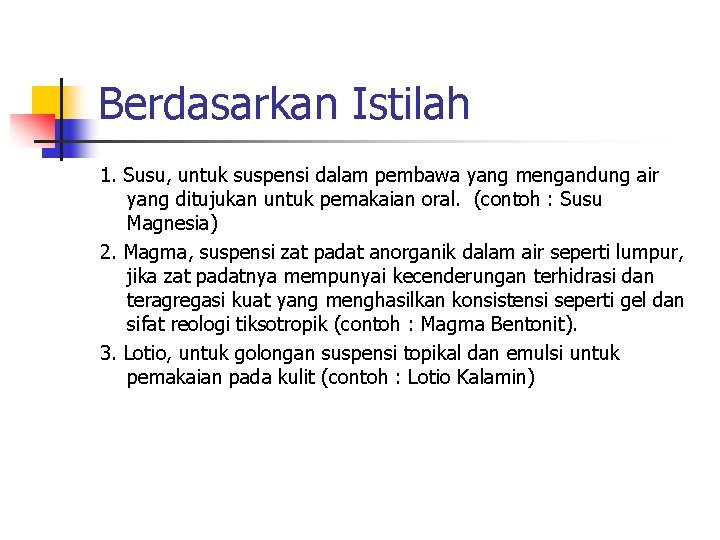 Berdasarkan Istilah

1. Susu, untuk suspensi dalam pembawa yang mengandung air yang ditujukan untuk pemakaian oral. (contoh : Susu Magnesia)

2. Magma, suspensi zat padat anorganik dalam air seperti lumpur, jika zat padatnya mempunyai kecenderungan terhidrasi dan teragregasi kuat yang menghasilkan konsistensi seperti gel dan sifat reologi tiksotropik (contoh : Magma Bentonit).

3. Lotio, untuk golongan suspensi topikal dan emulsi untuk pemakaian pada kulit (contoh : Lotio Kalamin)